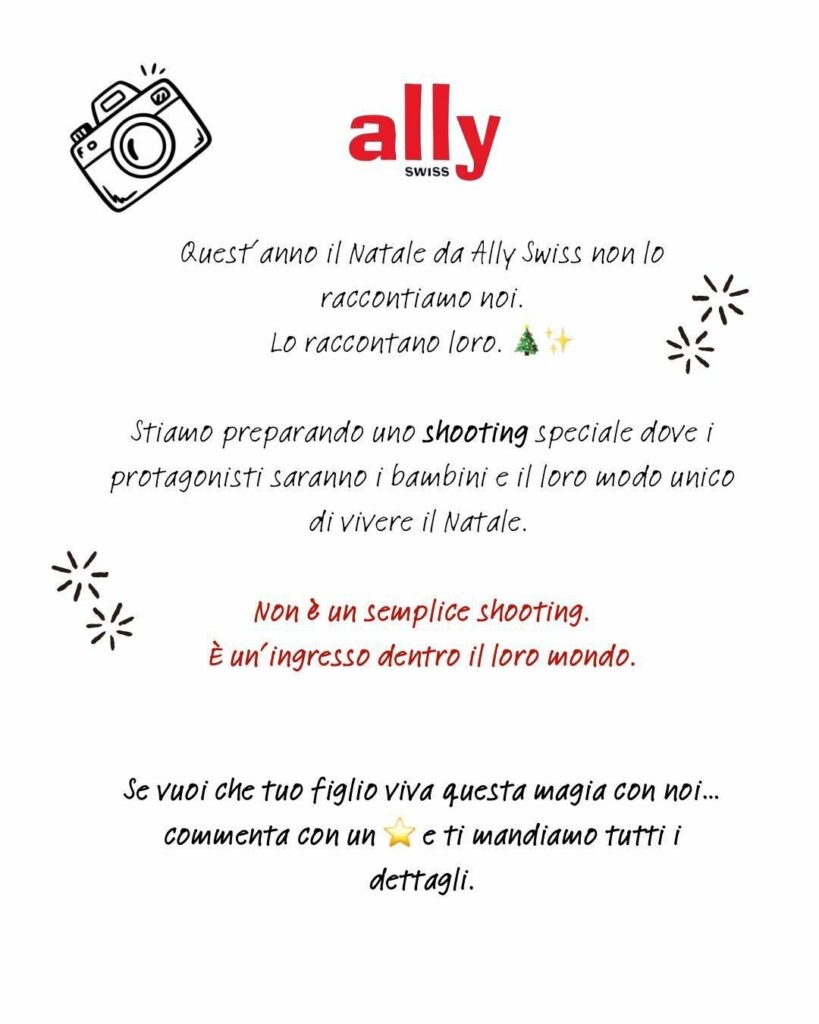 ally
SWISS

Quest'anno il Natale da Ally Swiss non lo raccontiamo noi.
Lo raccontano loro. 🎄✨

Stiamo preparando uno shooting speciale dove i protagonisti saranno i bambini e il loro modo unico di vivere il Natale.

Non è un semplice shooting.
È un'ingresso dentro il loro mondo.

Se vuoi che tuo figlio viva questa magia con noi… commenta con un ⭐ e ti mandiamo tutti i dettagli.